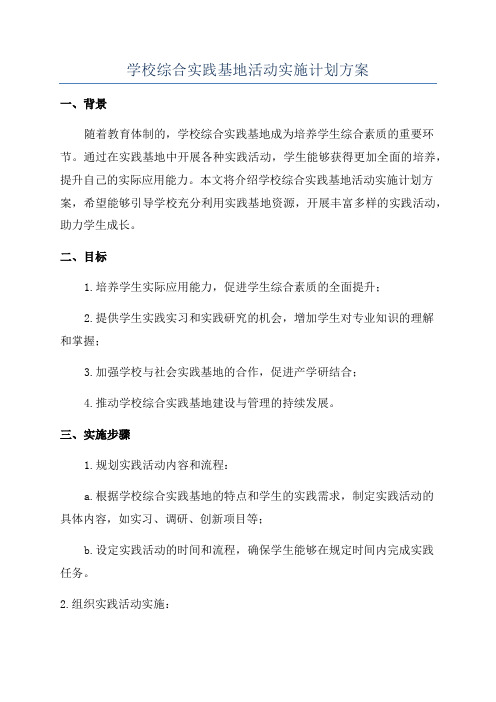 学校综合实践基地活动实施计划方案

一、背景

随着教育体制的，学校综合实践基地成为培养学生综合素质的重要环节。通过在实践基地中开展各种实践活动，学生能够获得更加全面的培养，提升自己的实际应用能力。本文将介绍学校综合实践基地活动实施计划方案，希望能够引导学校充分利用实践基地资源，开展丰富多样的实践活动，助力学生成长。

二、目标

1.培养学生实际应用能力，促进学生综合素质的全面提升；

2.提供学生实践实习和实践研究的机会，增加学生对专业知识的理解和掌握；

3.加强学校与社会实践基地的合作，促进产学研结合；

4.推动学校综合实践基地建设与管理的持续发展。

三、实施步骤

1.规划实践活动内容和流程：

a.根据学校综合实践基地的特点和学生的实践需求，制定实践活动的具体内容，如实习、调研、创新项目等；

b.设定实践活动的时间和流程，确保学生能够在规定时间内完成实践任务。

2.组织实践活动实施：